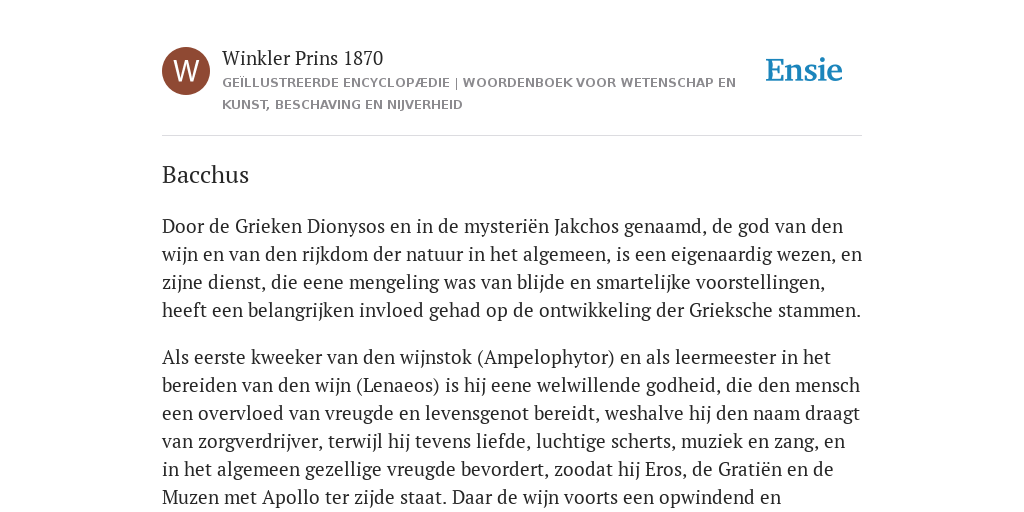 W

Winkler Prins 1870

GEÏLLUSTREERDE ENCYCLOPÆDIE | WOORDENBOEK VOOR WETENSCHAP EN KUNST, BESCHAVING EN NIJVERHEID

Ensie

Bacchus

Door de Grieken Dionysos en in de mysteriën Jakchos genaamd, de god van den wijn en van den rijkdom der natuur in het algemeen, is een eigenaardig wezen, en zijne dienst, die eene mengeling was van blijde en smartelijke voorstellingen, heeft een belangrijken invloed gehad op de ontwikkeling der Grieksche stammen.

Als eerste kweeker van den wijnstok (Ampelophytor) en als leermeester in het bereiden van den wijn (Lenaeos) is hij eene welwillende godheid, die den mensch een overvloed van vreugde en levensgenot bereidt, weshalve hij den naam draagt van zorgverdrijver, terwijl hij tevens liefde, luchtige scherts, muziek en zang, en in het algemeen gezellige vreugde bevordert, zoodat hij Eros, de Gratiën en de Muzen met Apollo ter zijde staat. Daar de wijn voorts een opwindend en